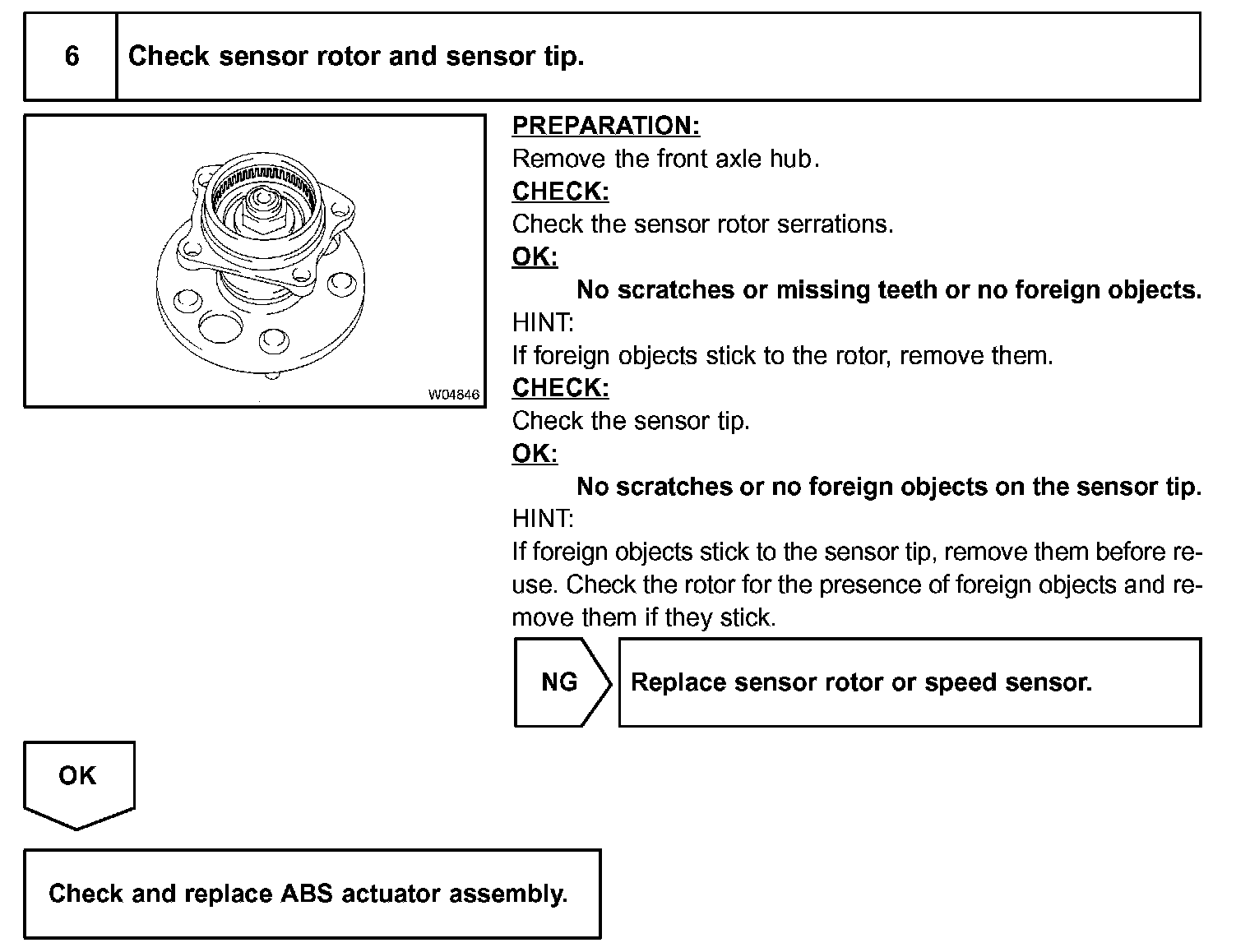 6 Check sensor rotor and sensor tip.

W04846

PREPARATION:
Remove the front axle hub.
CHECK:
Check the sensor rotor serrations.
OK:
No scratches or missing teeth or no foreign objects.
HINT:
If foreign objects stick to the rotor, remove them.
CHECK:
Check the sensor tip.
OK:
No scratches or no foreign objects on the sensor tip.
HINT:
If foreign objects stick to the sensor tip, remove them before reuse. Check the rotor for the presence of foreign objects and remove them if they stick.

NG Replace sensor rotor or speed sensor.

OK

Check and replace ABS actuator assembly.